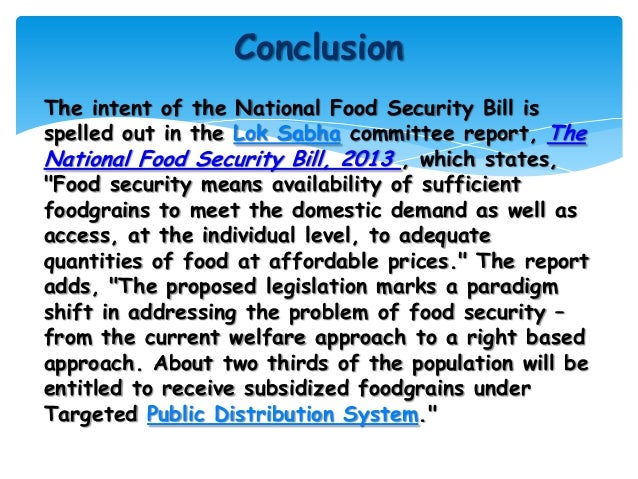 Conclusion

The intent of the National Food Security Bill is spelled out in the Lok Sabha committee report, The National Food Security Bill, 2013 , which states, "Food security means availability of sufficient foodgrains to meet the domestic demand as well as access, at the individual level, to adequate quantities of food at affordable prices." The report adds, "The proposed legislation marks a paradigm shift in addressing the problem of food security – from the current welfare approach to a right based approach. About two thirds of the population will be entitled to receive subsidized foodgrains under Targeted Public Distribution System."